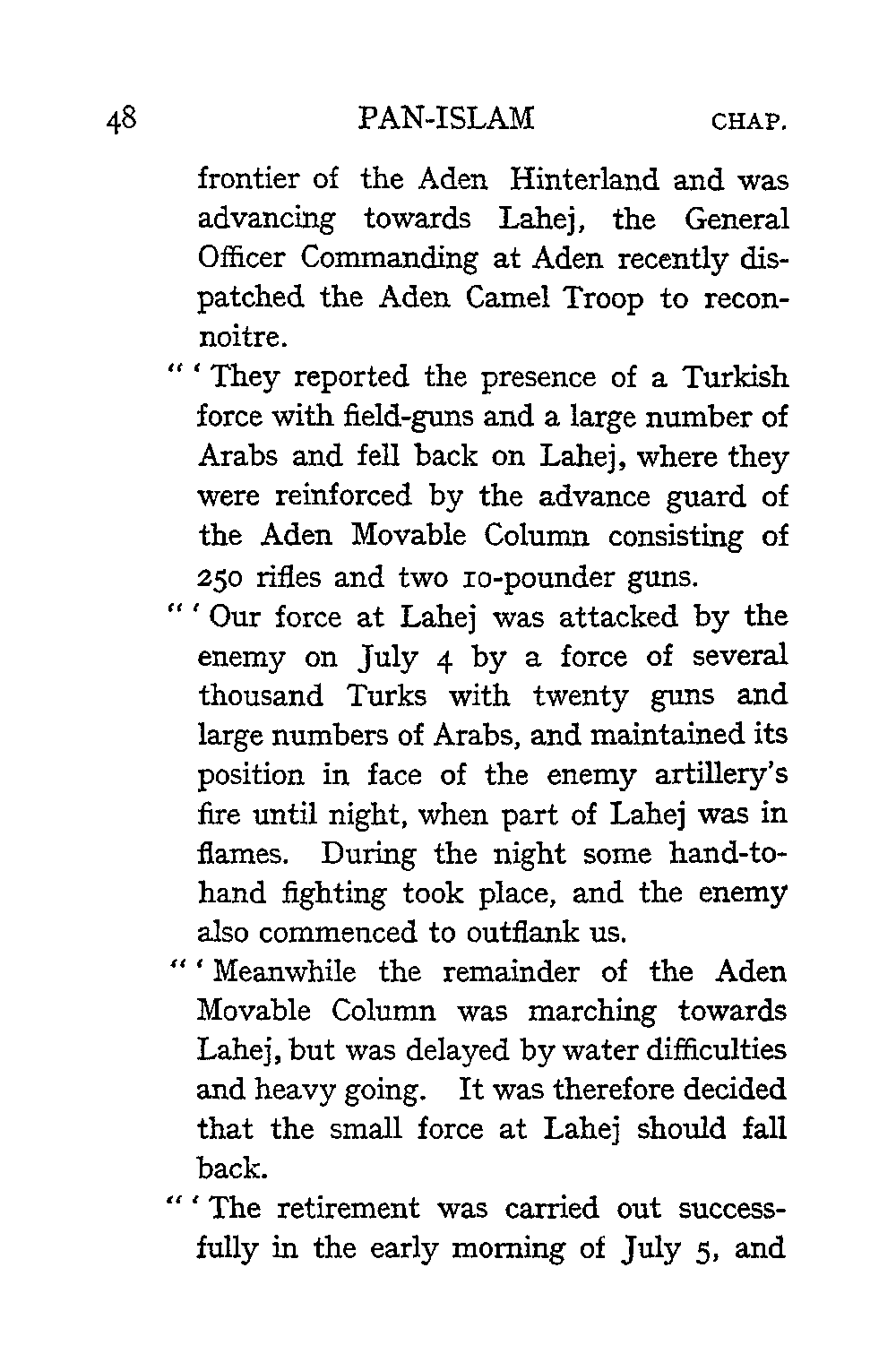 48 PAN-ISLAM CHAP.

frontier of the Aden Hinterland and was advancing towards Lahej, the General Officer Commanding at Aden recently dispatched the Aden Camel Troop to reconnoitre.

" ' They reported the presence of a Turkish force with field-guns and a large number of Arabs and fell back on Lahej, where they were reinforced by the advance guard of the Aden Movable Column consisting of 250 rifles and two 10-pounder guns.

" ' Our force at Lahej was attacked by the enemy on July 4 by a force of several thousand Turks with twenty guns and large numbers of Arabs, and maintained its position in face of the enemy artillery's fire until night, when part of Lahej was in flames. During the night some hand-to-hand fighting took place, and the enemy also commenced to outflank us.

" ' Meanwhile the remainder of the Aden Movable Column was marching towards Lahej, but was delayed by water difficulties and heavy going. It was therefore decided that the small force at Lahej should fall back.

" ' The retirement was carried out successfully in the early morning of July 5, and